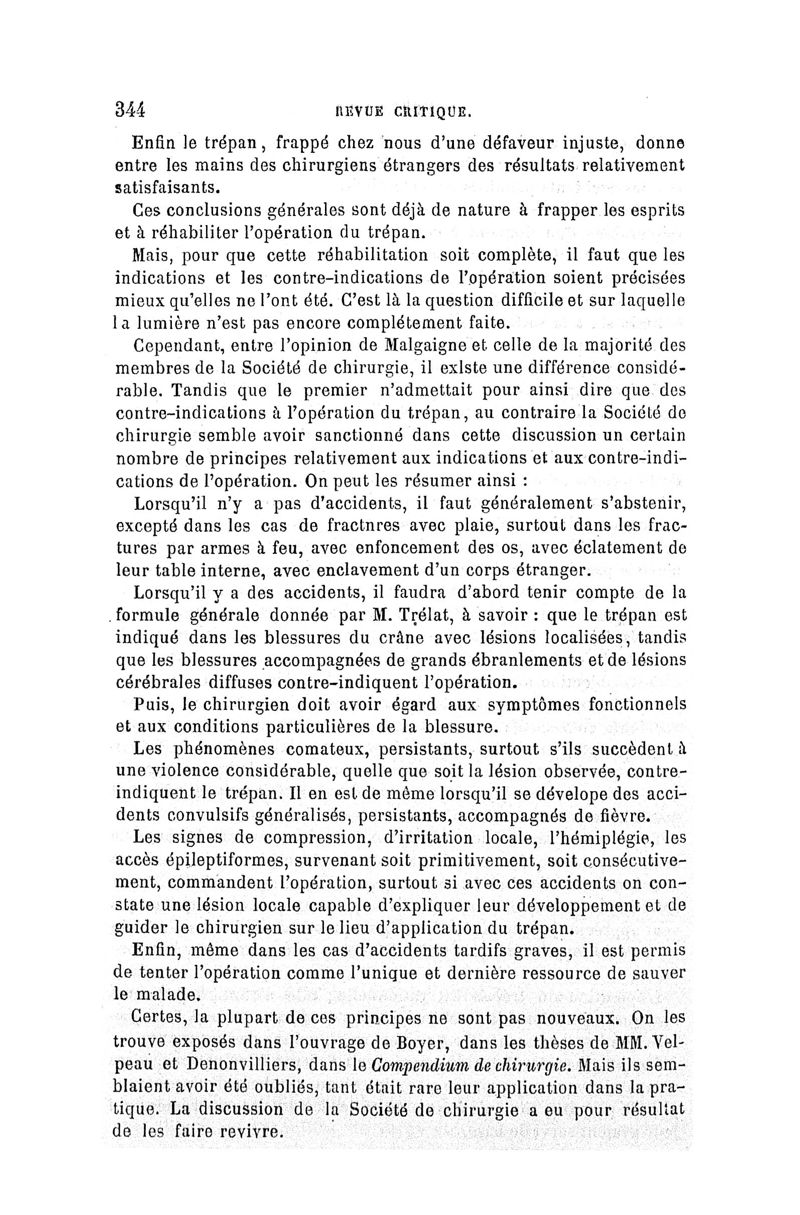 344 REVUE CRITIQUE.

Enfin le trépan, frappé chez nous d'une défaveur injuste, donne entre les mains des chirurgiens étrangers des résultats relativement satisfaisants.

Ces conclusions générales sont déjà de nature à frapper les esprits et à réhabiliter l'opération du trépan.

Mais, pour que cette réhabilitation soit complète, il faut que les indications et les contre-indications de l'opération soient précisées mieux qu'elles ne l'ont été. C'est là la question difficile et sur laquelle la lumière n'est pas encore complétement faite.

Cependant, entre l'opinion de Malgaigne et celle de la majorité des membres de la Société de chirurgie, il exlste une différence considérable. Tandis que le premier n'admettait pour ainsi dire que des contre-indications à l'opération du trépan, au contraire la Société de chirurgie semble avoir sanctionné dans cette discussion un certain nombre de principes relativement aux indications et aux contre-indications de l'opération. On peut les résumer ainsi :

Lorsqu'il n'y a pas d'accidents, il faut généralement s'abstenir, excepté dans les cas de fractnres avec plaie, surtout dans les fractures par armes à feu, avec enfoncement des os, avec éclatement de leur table interne, avec enclavement d'un corps étranger.

Lorsqu'il y a des accidents, il faudra d'abord tenir compte de la formule générale donnée par M. Trélat, à savoir : que le trépan est indiqué dans les blessures du crâne avec lésions localisées, tandis que les blessures accompagnées de grands ébranlements et de lésions cérébrales diffuses contre-indiquent l'opération.

Puis, le chirurgien doit avoir égard aux symptômes fonctionnels et aux conditions particulières de la blessure.

Les phénomènes comateux, persistants, surtout s'ils succèdent à une violence considérable, quelle que soit la lésion observée, contre-indiquent le trépan. Il en est de même lorsqu'il se dévelope des accidents convulsifs généralisés, persistants, accompagnés de fièvre.

Les signes de compression, d'irritation locale, l'hémiplégie, les accès épileptiformes, survenant soit primitivement, soit consécutivement, commandent l'opération, surtout si avec ces accidents on constate une lésion locale capable d'expliquer leur développement et de guider le chirurgien sur le lieu d'application du trépan.

Enfin, même dans les cas d'accidents tardifs graves, il est permis de tenter l'opération comme l'unique et dernière ressource de sauver le malade.

Certes, la plupart de ces principes ne sont pas nouveaux. On les trouve exposés dans l'ouvrage de Boyer, dans les thèses de MM. Velpeau et Denonvilliers, dans le Compendium de chirurgie. Mais ils semblaient avoir été oubliés, tant était rare leur application dans la pratique. La discussion de la Société de chirurgie a eu pour résultat de les faire revivre.